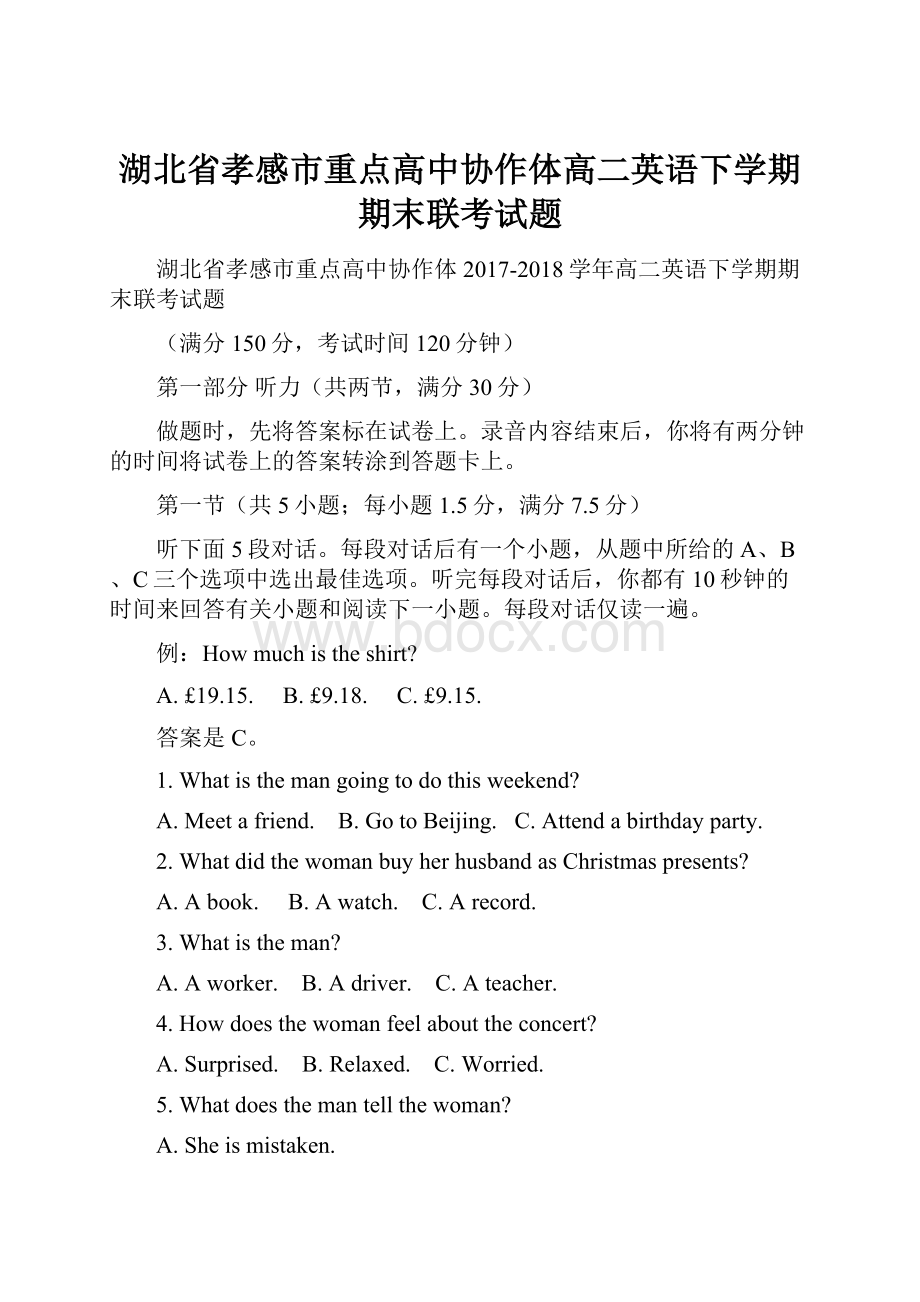 湖北省孝感市重点高中协作体高二英语下学期期末联考试题

湖北省孝感市重点高中协作体 2017-2018 学年高二英语下学期期末联考试题

（满分 150 分，考试时间 120 分钟）

第一部分 听力（共两节，满分 30 分）

做题时，先将答案标在试卷上。录音内容结束后，你将有两分钟的时间将试卷上的答案转涂到答题卡上。

第一节（共 5 小题；每小题 1.5 分，满分 7.5 分）

听下面 5 段对话。每段对话后有一个小题，从题中所给的 A、B、C 三个选项中选出最佳选项。听完每段对话后，你都有 10 秒钟的时间来回答有关小题和阅读下一小题。每段对话仅读一遍。

www.bdocx.com

例：How much is the shirt?

A. £19.15.   B. £9.18.   C. £9.15.

答案是 C。

1. What is the man going to do this weekend?

A. Meet a friend.   B. Go to Beijing.   C. Attend a birthday party.

2. What did the woman buy her husband as Christmas presents?

A. A book.   B. A watch.   C. A record.

3. What is the man?

A. A worker.   B. A driver.   C. A teacher.

4. How does the woman feel about the concert?

A. Surprised.   B. Relaxed.   C. Worried.

5. What does the man tell the woman?

A. She is mistaken.